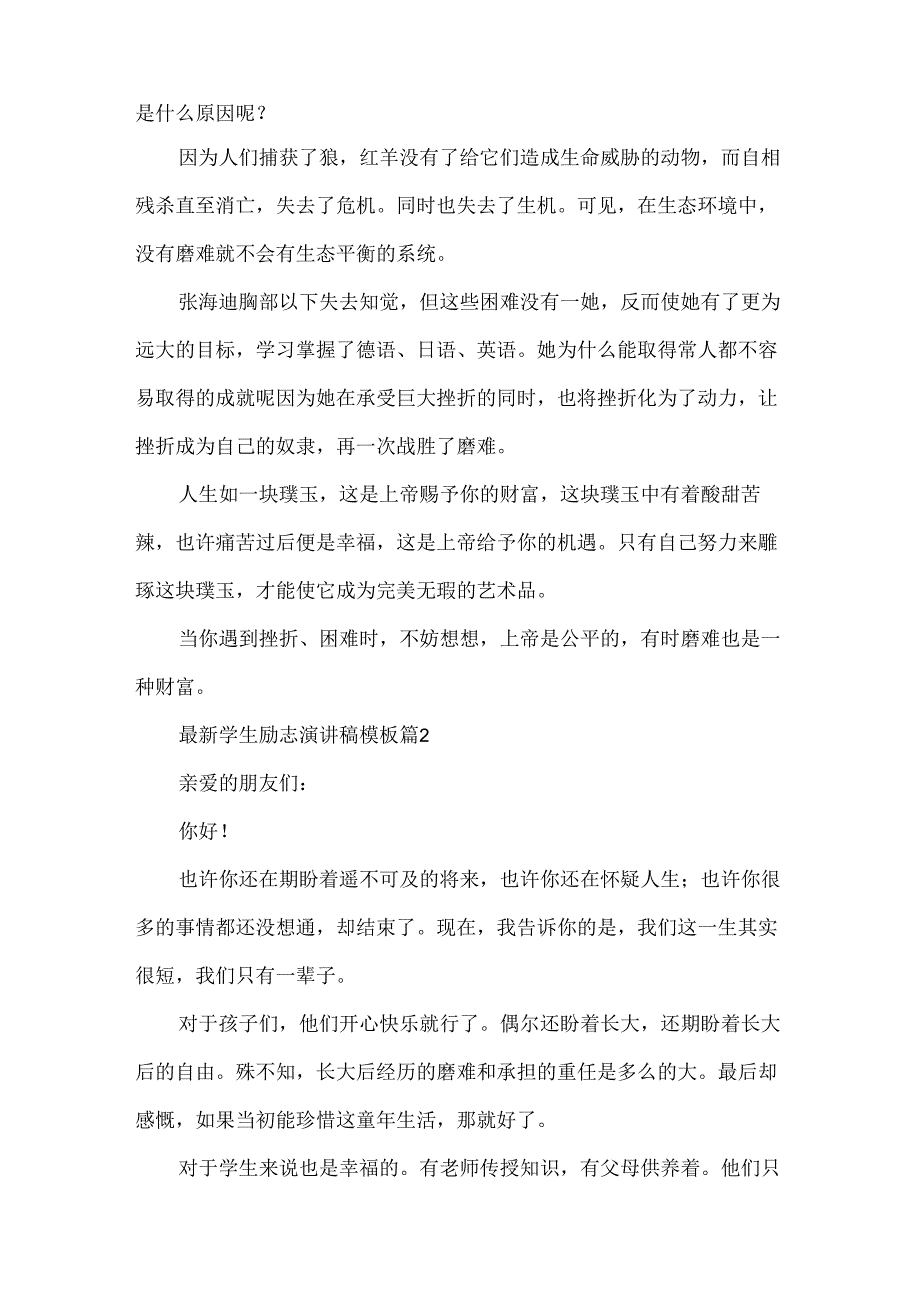 是什么原因呢？

因为人们捕获了狼，红羊没有了给它们造成生命威胁的动物，而自相残杀直至消亡，失去了危机。同时也失去了生机。可见，在生态环境中，没有磨难就不会有生态平衡的系统。

张海迪胸部以下失去知觉，但这些困难没有一她，反而使她有了更为远大的目标，学习掌握了德语、日语、英语。她为什么能取得常人都不容易取得的成就呢因为她在承受巨大挫折的同时，也将挫折化为了动力，让挫折成为自己的奴隶，再一次战胜了磨难。

人生如一块璞玉，这是上帝赐予你的财富，这块璞玉中有着酸甜苦辣，也许痛苦过后便是幸福，这是上帝给予你的机遇。只有自己努力来雕琢这块璞玉，才能使它成为完美无瑕的艺术品。

当你遇到挫折、困难时，不妨想想，上帝是公平的，有时磨难也是一种财富。

最新学生励志演讲稿模板篇2

亲爱的朋友们：

你好！

也许你还在期盼着遥不可及的将来，也许你还在怀疑人生；也许你很多的事情都还没想通，却结束了。现在，我告诉你的是，我们这一生其实很短，我们只有一辈子。

对于孩子们，他们开心快乐就行了。偶尔还盼着长大，还期盼着长大后的自由。殊不知，长大后经历的磨难和承担的重任是多么的大。最后却感慨，如果当初能珍惜这童年生活，那就好了。

对于学生来说也是幸福的。有老师传授知识，有父母供养着。他们只